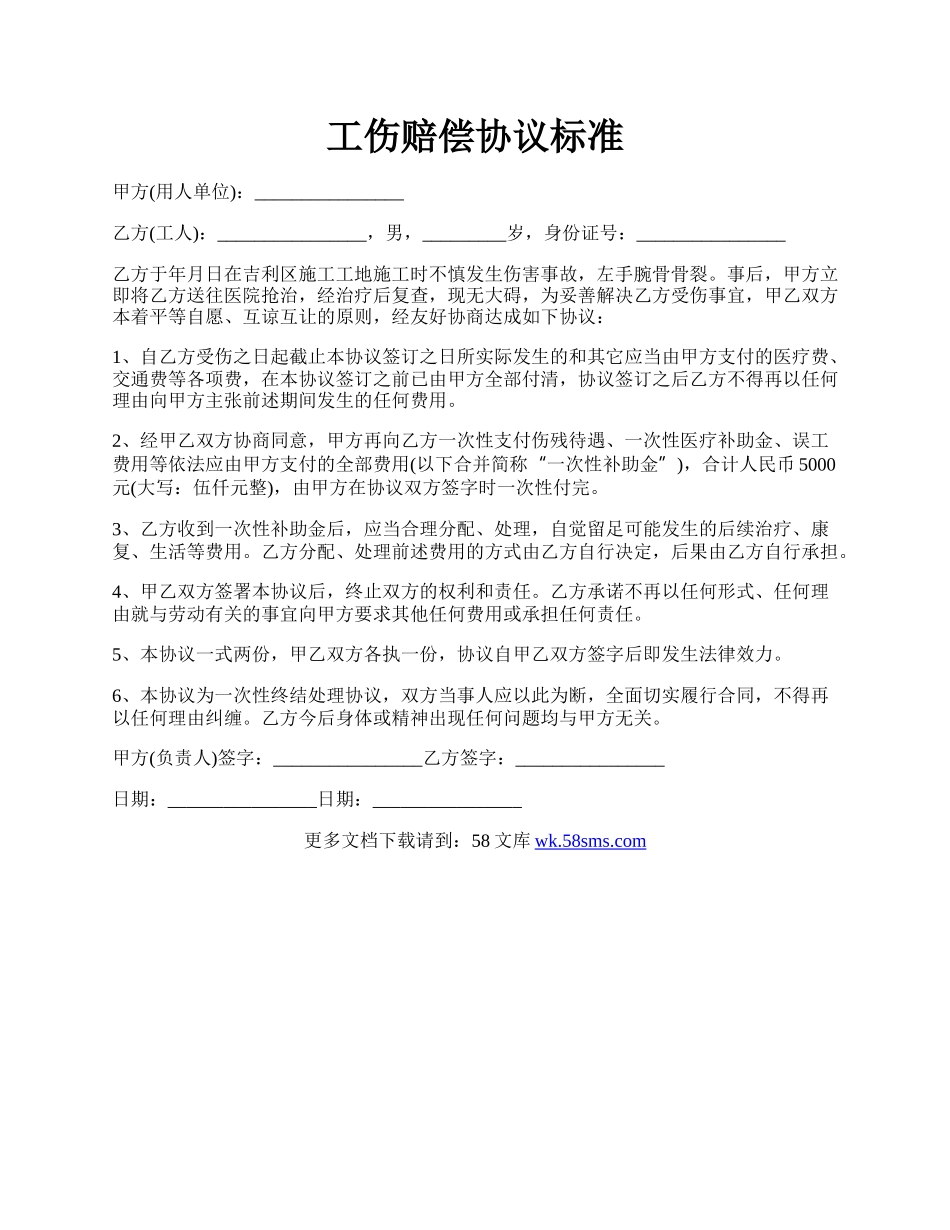 工伤赔偿协议标准

甲方(用人单位)：________________

乙方(工人)：________________，男，_________岁，身份证号：________________

乙方于年月日在吉利区施工工地施工时不慎发生伤害事故，左手腕骨骨裂。事后，甲方立即将乙方送往医院抢治，经治疗后复查，现无大碍，为妥善解决乙方受伤事宜，甲乙双方本着平等自愿、互谅互让的原则，经友好协商达成如下协议：

1、自乙方受伤之日起截止本协议签订之日所实际发生的和其它应当由甲方支付的医疗费、交通费等各项费，在本协议签订之前已由甲方全部付清，协议签订之后乙方不得再以任何理由向甲方主张前述期间发生的任何费用。

2、经甲乙双方协商同意，甲方再向乙方一次性支付伤残待遇、一次性医疗补助金、误工费用等依法应由甲方支付的全部费用(以下合并简称“一次性补助金”)，合计人民币5000元(大写：伍仟元整)，由甲方在协议双方签字时一次性付完。

3、乙方收到一次性补助金后，应当合理分配、处理，自觉留足可能发生的后续治疗、康复、生活等费用。乙方分配、处理前述费用的方式由乙方自行决定，后果由乙方自行承担。

4、甲乙双方签署本协议后，终止双方的权利和责任。乙方承诺不再以任何形式、任何理由就与劳动有关的事宜向甲方要求其他任何费用或承担任何责任。

5、本协议一式两份，甲乙双方各执一份，协议自甲乙双方签字后即发生法律效力。

6、本协议为一次性终结处理协议，双方当事人应以此为断，全面切实履行合同，不得再以任何理由纠缠。乙方今后身体或精神出现任何问题均与甲方无关。

甲方(负责人)签字：________________乙方签字：________________

日期：________________日期：________________

更多文档下载请到：58文库 wk.58sms.com